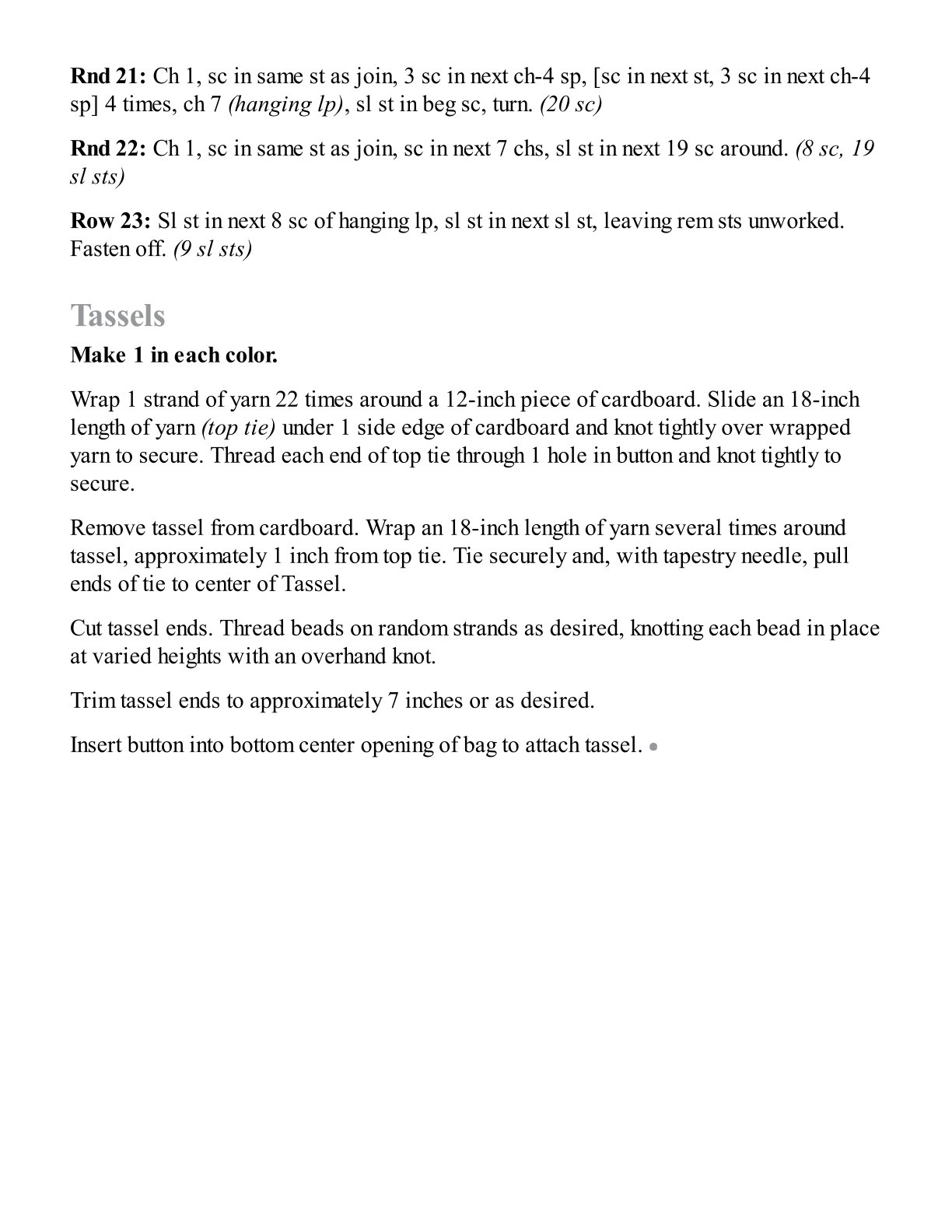 Rnd 21: Ch 1, sc in same st as join, 3 sc in next ch-4 sp, [sc in next st, 3 sc in next ch-4 sp] 4 times, ch 7 (hanging lp), sl st in beg sc, turn. (20 sc)

Rnd 22: Ch 1, sc in same st as join, sc in next 7 chs, sl st in next 19 sc around. (8 sc, 19 sl sts)

Row 23: Sl st in next 8 sc of hanging lp, sl st in next sl st, leaving rem sts unworked. Fasten off. (9 sl sts)

Tassels

Make 1 in each color.

Wrap 1 strand of yarn 22 times around a 12-inch piece of cardboard. Slide an 18-inch length of yarn (top tie) under 1 side edge of cardboard and knot tightly over wrapped yarn to secure. Thread each end of top tie through 1 hole in button and knot tightly to secure.

Remove tassel from cardboard. Wrap an 18-inch length of yarn several times around tassel, approximately 1 inch from top tie. Tie securely and, with tapestry needle, pull ends of tie to center of Tassel.

Cut tassel ends. Thread beads on random strands as desired, knotting each bead in place at varied heights with an overhand knot.

Trim tassel ends to approximately 7 inches or as desired.

Insert button into bottom center opening of bag to attach tassel. •